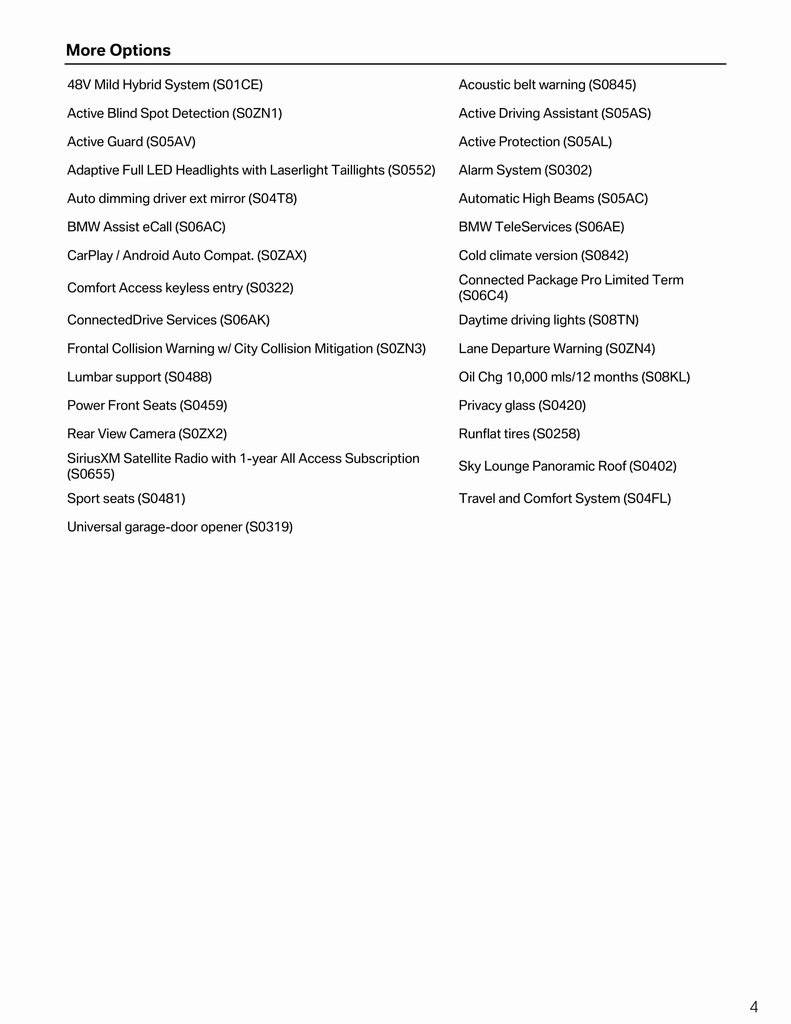 More Options

| | |
|---|---|
| 48V Mild Hybrid System (S01CE) | Acoustic belt warning (S0845) |
| Active Blind Spot Detection (S0ZN1) | Active Driving Assistant (S05AS) |
| Active Guard (S05AV) | Active Protection (S05AL) |
| Adaptive Full LED Headlights with Laserlight Taillights (S0552) | Alarm System (S0302) |
| Auto dimming driver ext mirror (S04T8) | Automatic High Beams (S05AC) |
| BMW Assist eCall (S06AC) | BMW TeleServices (S06AE) |
| CarPlay / Android Auto Compat. (S0ZAX) | Cold climate version (S0842) |
| Comfort Access keyless entry (S0322) | Connected Package Pro Limited Term (S06C4) |
| ConnectedDrive Services (S06AK) | Daytime driving lights (S08TN) |
| Frontal Collision Warning w/ City Collision Mitigation (S0ZN3) | Lane Departure Warning (S0ZN4) |
| Lumbar support (S0488) | Oil Chg 10,000 mls/12 months (S08KL) |
| Power Front Seats (S0459) | Privacy glass (S0420) |
| Rear View Camera (S0ZX2) | Runflat tires (S0258) |
| SiriusXM Satellite Radio with 1-year All Access Subscription (S0655) | Sky Lounge Panoramic Roof (S0402) |
| Sport seats (S0481) | Travel and Comfort System (S04FL) |
| Universal garage-door opener (S0319) | |

4